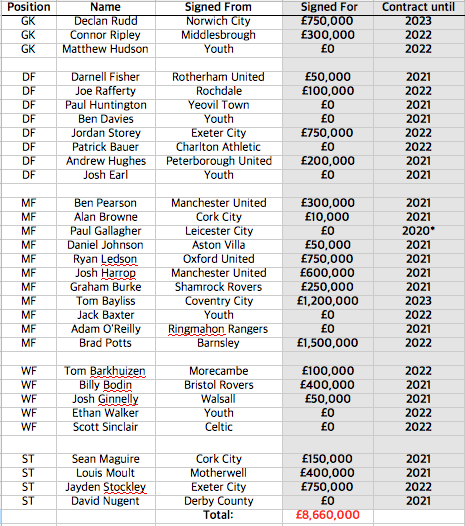 | Position | Name | Signed From | Signed For | Contract until |
|---|---|---|---|---|
| GK | Declan Rudd | Norwich City | £750,000 | 2023 |
| GK | Connor Ripley | Middlesbrough | £300,000 | 2022 |
| GK | Matthew Hudson | Youth | £0 | 2022 |
| | | | | |
| DF | Darnell Fisher | Rotherham United | £50,000 | 2021 |
| DF | Joe Rafferty | Rochdale | £100,000 | 2022 |
| DF | Paul Huntington | Yeovil Town | £0 | 2021 |
| DF | Ben Davies | Youth | £0 | 2021 |
| DF | Jordan Storey | Exeter City | £750,000 | 2022 |
| DF | Patrick Bauer | Charlton Athletic | £0 | 2022 |
| DF | Andrew Hughes | Peterborough United | £200,000 | 2021 |
| DF | Josh Earl | Youth | £0 | 2021 |
| | | | | |
| MF | Ben Pearson | Manchester United | £300,000 | 2021 |
| MF | Alan Browne | Cork City | £10,000 | 2021 |
| MF | Paul Gallagher | Leicester City | £0 | 2020* |
| MF | Daniel Johnson | Aston Villa | £50,000 | 2021 |
| MF | Ryan Ledson | Oxford United | £750,000 | 2021 |
| MF | Josh Harrop | Manchester United | £600,000 | 2021 |
| MF | Graham Burke | Shamrock Rovers | £250,000 | 2021 |
| MF | Tom Bayliss | Coventry City | £1,200,000 | 2023 |
| MF | Jack Baxter | Youth | £0 | 2022 |
| MF | Adam O'Reilly | Ringmahon Rangers | £0 | 2021 |
| MF | Brad Potts | Barnsley | £1,500,000 | 2022 |
| | | | | |
| WF | Tom Barkhuizen | Morecambe | £100,000 | 2022 |
| WF | Billy Bodin | Bristol Rovers | £400,000 | 2021 |
| WF | Josh Ginnelly | Walsall | £50,000 | 2021 |
| WF | Ethan Walker | Youth | £0 | 2022 |
| WF | Scott Sinclair | Celtic | £0 | 2022 |
| | | | | |
| ST | Sean Maguire | Cork City | £150,000 | 2021 |
| ST | Louis Moult | Motherwell | £400,000 | 2021 |
| ST | Jayden Stockley | Exeter City | £750,000 | 2022 |
| ST | David Nugent | Derby County | £0 | 2021 |
| | | Total: | £8,660,000 | |